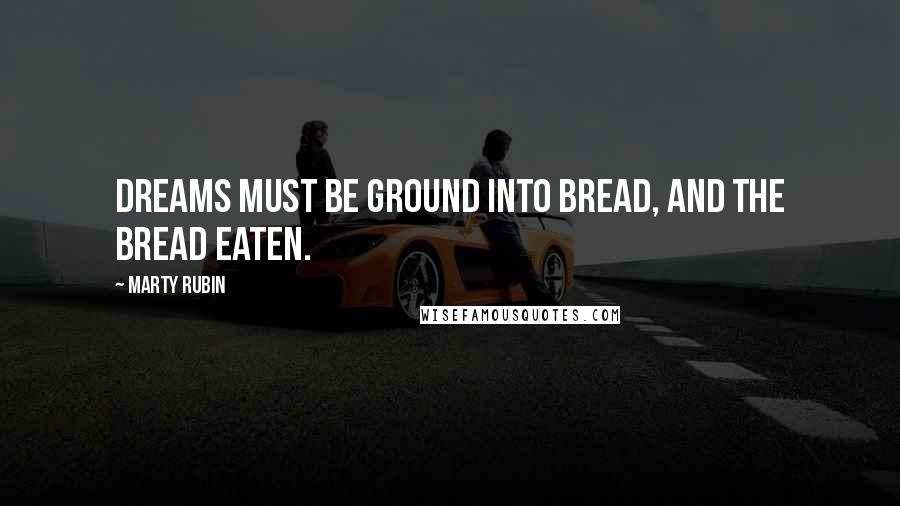 DREAMS MUST BE GROUND INTO BREAD, AND THE BREAD EATEN.

~ MARTY RUBIN

WISEFAMOUSQUOTES.COM